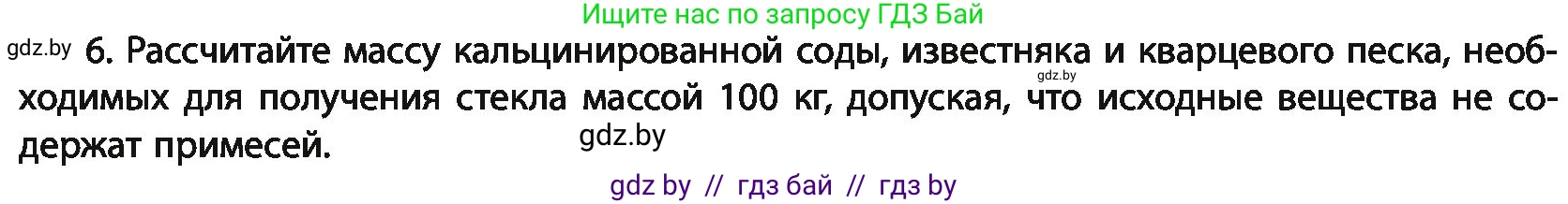 Ищите нас по запросу ГДЗ Бай

gdz.by 6. Рассчитайте массу кальцинированной соды, известняка и кварцевого песка, необходимых для получения стекла массой 100 кг, допуская, что исходные вещества не содержат примесей.

gdz.by

gdz.by

gdz by // гдз бай // гдз by